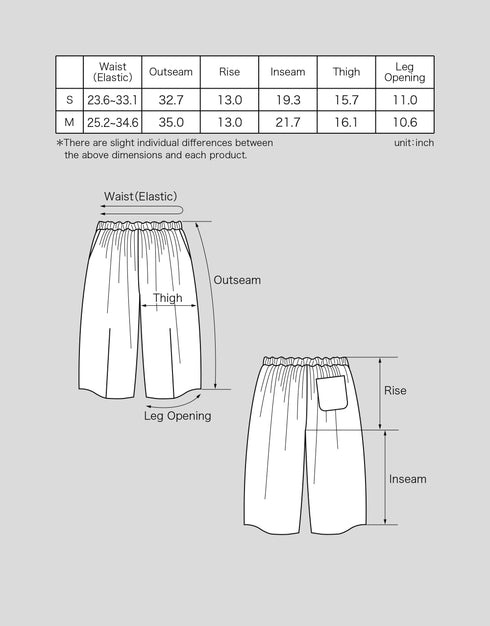 |  | Waist (Elastic) | Outseam | Rise | Inseam | Thigh | Leg Opening |
|---|---|---|---|---|---|---|
| S | 23.6~33.1 | 32.7 | 13.0 | 19.3 | 15.7 | 11.0 |
| M | 25.2~34.6 | 35.0 | 13.0 | 21.7 | 16.1 | 10.6 |

*There are slight individual differences between the above dimensions and each product.

unit:inch

Waist(Elastic)

Outseam

Thigh

Leg Opening

Rise

Inseam